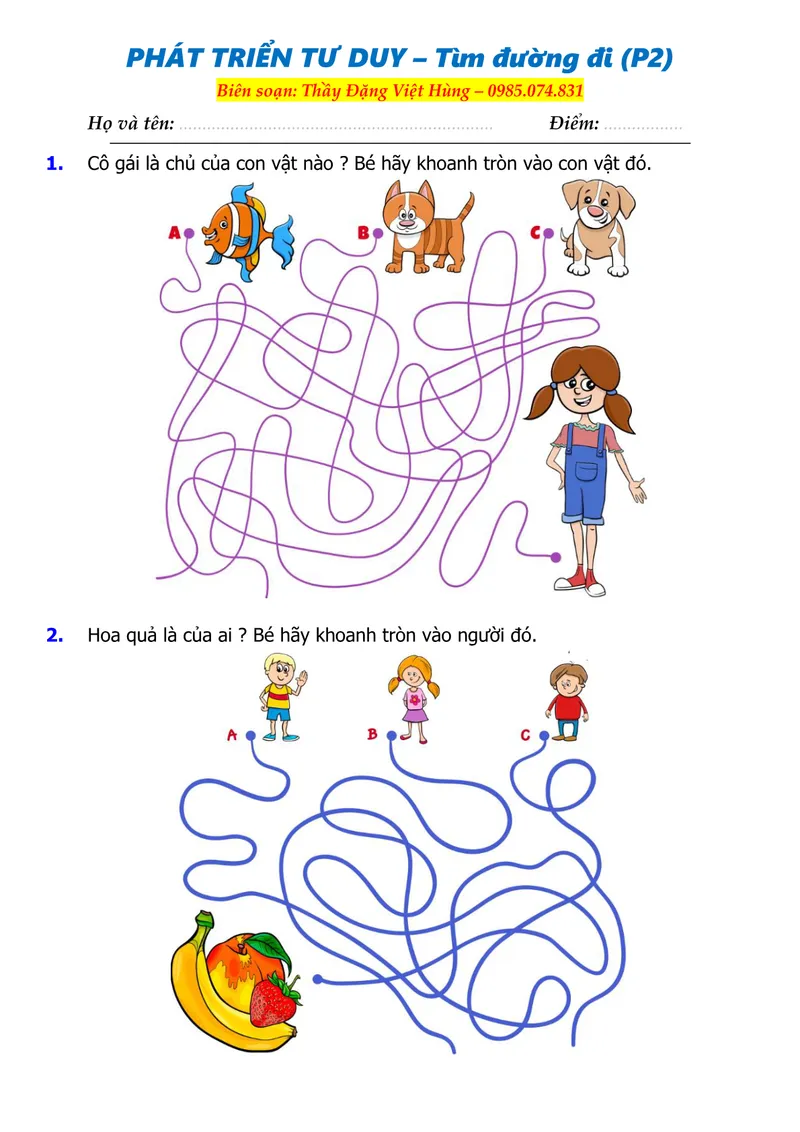 PHÁT TRIỂN TƯ DUY – Tìm đường đi (P2)

Biên soạn: Thầy Đặng Việt Hùng – 0985.074.831

Họ và tên: ____ Điểm: ____

1. Cô gái là chủ của con vật nào ? Bé hãy khoanh tròn vào con vật đó.

A

B

C

2. Hoa quả là của ai ? Bé hãy khoanh tròn vào người đó.

A

B

C